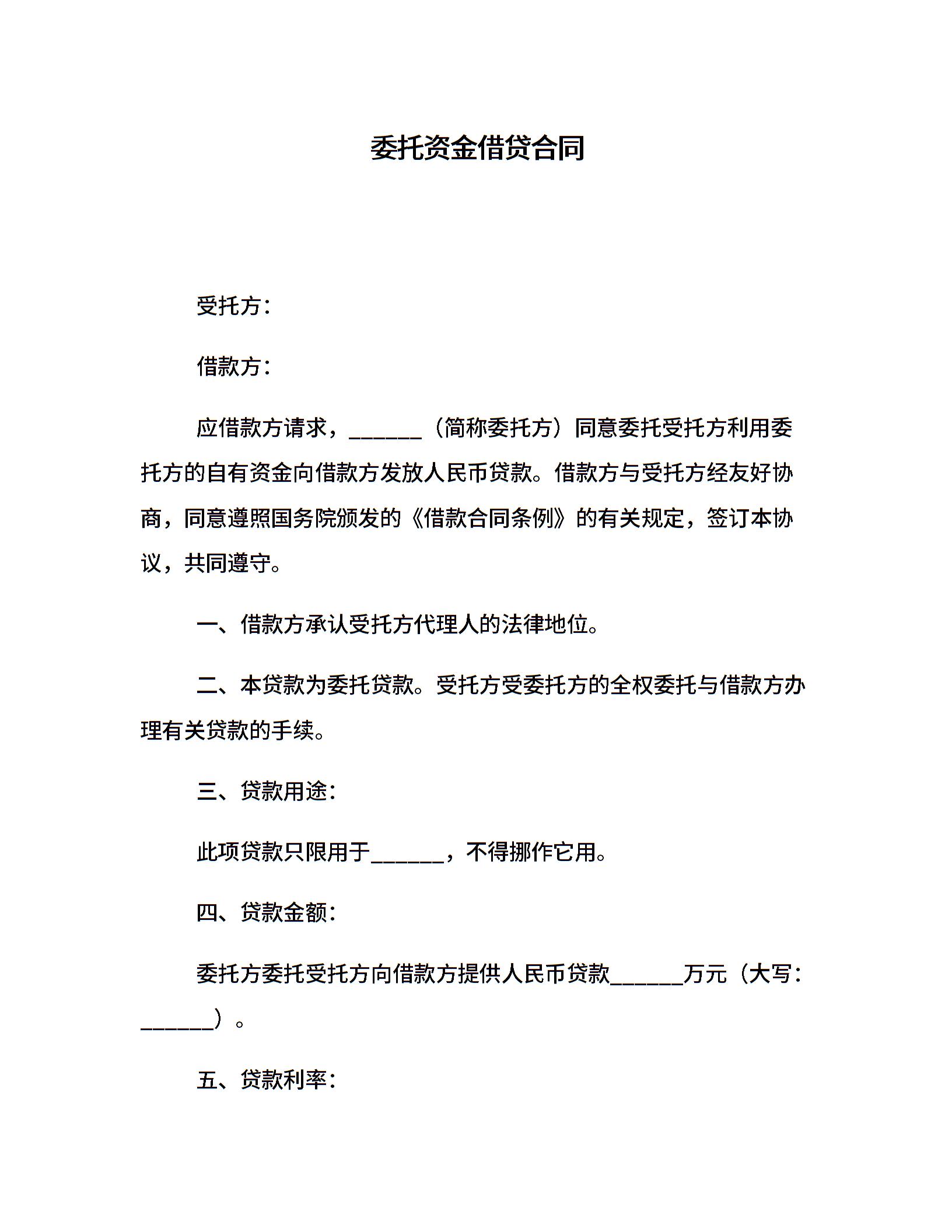 委托资金借贷合同

受托方：

借款方：

应借款方请求，______（简称委托方）同意委托受托方利用委托方的自有资金向借款方发放人民币贷款。借款方与受托方经友好协商，同意遵照国务院颁发的《借款合同条例》的有关规定，签订本协议，共同遵守。

一、借款方承认受托方代理人的法律地位。

二、本贷款为委托贷款。受托方受委托方的全权委托与借款方办理有关贷款的手续。

三、贷款用途：

此项贷款只限用于______，不得挪作它用。

四、贷款金额：

委托方委托受托方向借款方提供人民币贷款______万元（大写：______）。

五、贷款利率：